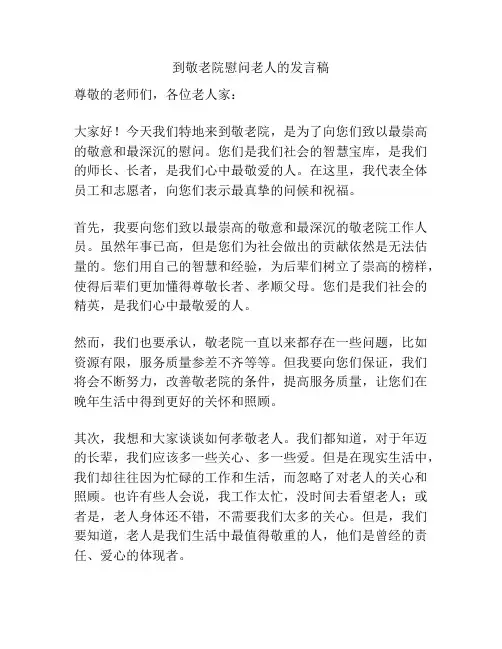 到敬老院慰问老人的发言稿

尊敬的老师们，各位老人家：

大家好！今天我们特地来到敬老院，是为了向您们致以最崇高的敬意和最深沉的慰问。您们是我们社会的智慧宝库，是我们的师长、长者，是我们心中最敬爱的人。在这里，我代表全体员工和志愿者，向您们表示最真挚的问候和祝福。

首先，我要向您们致以最崇高的敬意和最深沉的敬老院工作人员。虽然年事已高，但是您们为社会做出的贡献依然是无法估量的。您们用自己的智慧和经验，为后辈们树立了崇高的榜样，使得后辈们更加懂得尊敬长者、孝顺父母。您们是我们社会的精英，是我们心中最敬爱的人。

然而，我们也要承认，敬老院一直以来都存在一些问题，比如资源有限，服务质量参差不齐等等。但我要向您们保证，我们将会不断努力，改善敬老院的条件，提高服务质量，让您们在晚年生活中得到更好的关怀和照顾。

其次，我想和大家谈谈如何孝敬老人。我们都知道，对于年迈的长辈，我们应该多一些关心、多一些爱。但是在现实生活中，我们却往往因为忙碌的工作和生活，而忽略了对老人的关心和照顾。也许有些人会说，我工作太忙，没时间去看望老人；或者是，老人身体还不错，不需要我们太多的关心。但是，我们要知道，老人是我们生活中最值得敬重的人，他们是曾经的责任、爱心的体现者。